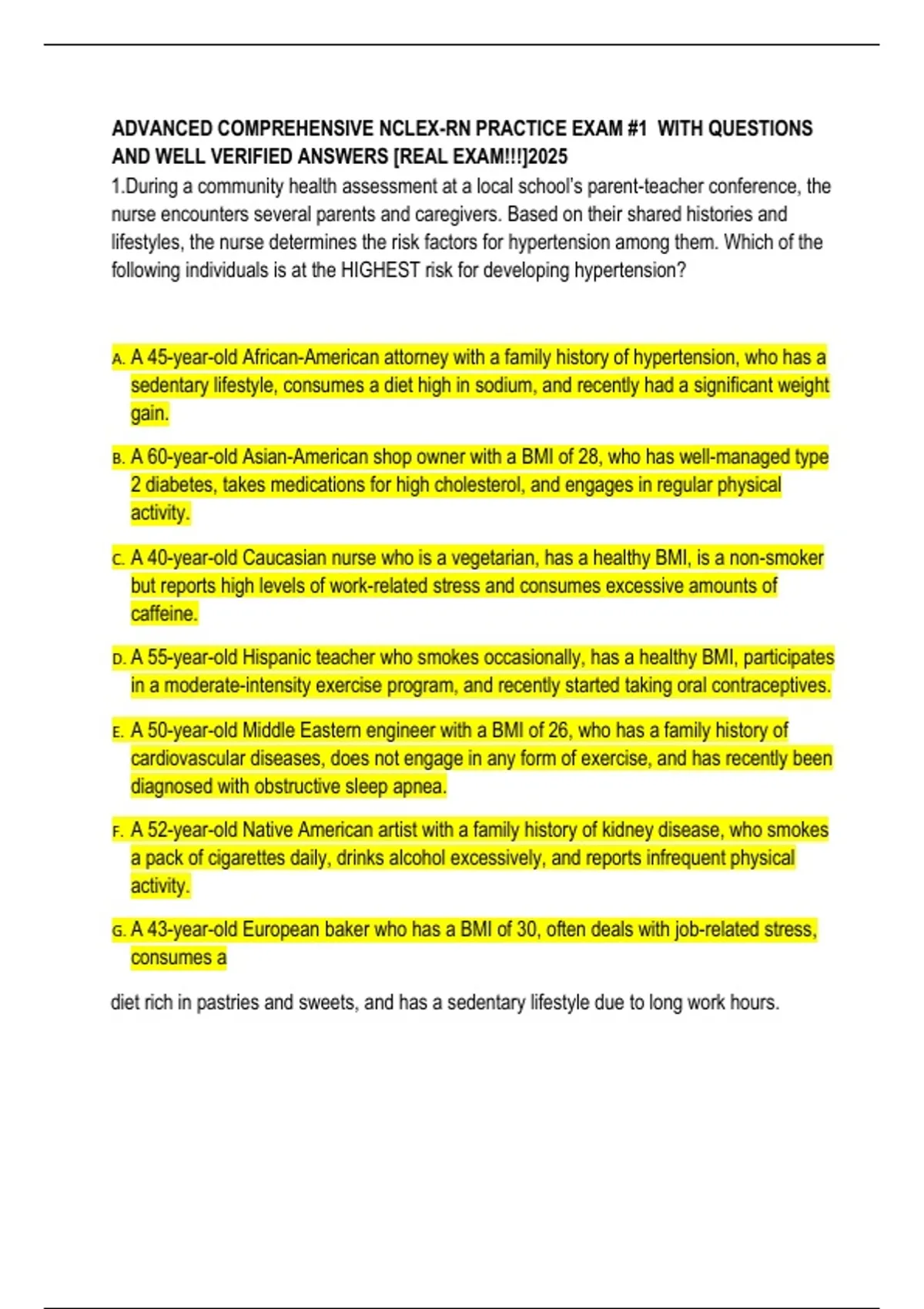 ADVANCED COMPREHENSIVE NCLEX-RN PRACTICE EXAM #1 WITH QUESTIONS AND WELL VERIFIED ANSWERS [REAL EXAM!!!]2025

1.During a community health assessment at a local school's parent-teacher conference, the nurse encounters several parents and caregivers. Based on their shared histories and lifestyles, the nurse determines the risk factors for hypertension among them. Which of the following individuals is at the HIGHEST risk for developing hypertension?

A. A 45-year-old African-American attorney with a family history of hypertension, who has a sedentary lifestyle, consumes a diet high in sodium, and recently had a significant weight gain.

B. A 60-year-old Asian-American shop owner with a BMI of 28, who has well-managed type 2 diabetes, takes medications for high cholesterol, and engages in regular physical activity.

C. A 40-year-old Caucasian nurse who is a vegetarian, has a healthy BMI, is a non-smoker but reports high levels of work-related stress and consumes excessive amounts of caffeine.

D. A 55-year-old Hispanic teacher who smokes occasionally, has a healthy BMI, participates in a moderate-intensity exercise program, and recently started taking oral contraceptives.

E. A 50-year-old Middle Eastern engineer with a BMI of 26, who has a family history of cardiovascular diseases, does not engage in any form of exercise, and has recently been diagnosed with obstructive sleep apnea.

F. A 52-year-old Native American artist with a family history of kidney disease, who smokes a pack of cigarettes daily, drinks alcohol excessively, and reports infrequent physical activity.

G. A 43-year-old European baker who has a BMI of 30, often deals with job-related stress, consumes a

diet rich in pastries and sweets, and has a sedentary lifestyle due to long work hours.